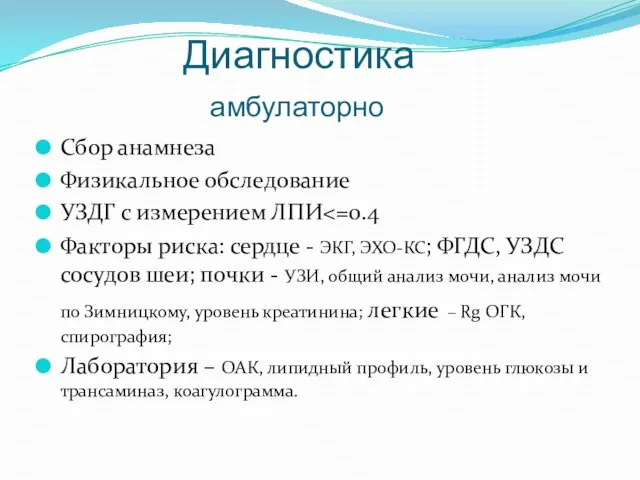 Диагностика
амбулаторно

Сбор анамнеза

Физикальное обследование

УЗДГ с измерением ЛПИ<=0.4

Факторы риска: сердце - ЭКГ, ЭХО-КС; ФГДС, УЗДС сосудов шеи; почки - УЗИ, общий анализ мочи, анализ мочи по Зимницкому, уровень креатинина; легкие – Rg ОГК, спирография;

Лаборатория – ОАК, липидный профиль, уровень глюкозы и трансаминаз, коагулограмма.